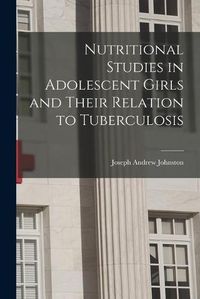 Nutritional Studies in Adolescent Girls and Their Relation to Tuberculosis

Joseph Andrew Johnston